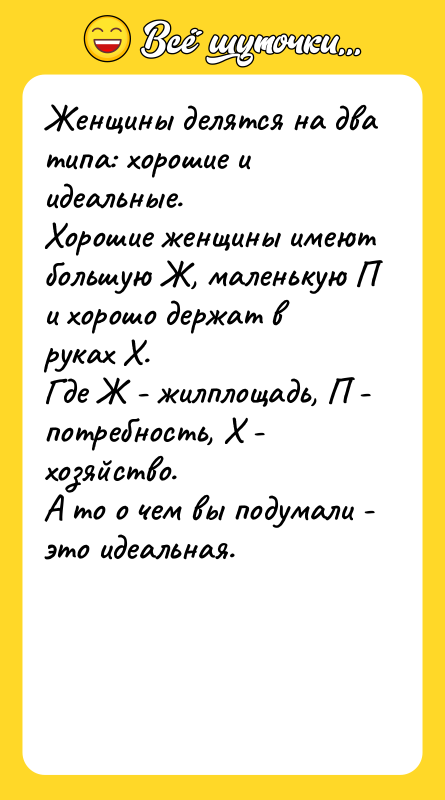 Всё шуточки...

Женщины делятся на два типа: хорошие и идеальные.
Хорошие женщины имеют большую Ж, маленькую П и хорошо держат в руках Х.
Где Ж - жилплощадь, П - потребность, Х - хозяйство.
А то о чем вы подумали - это идеальная.